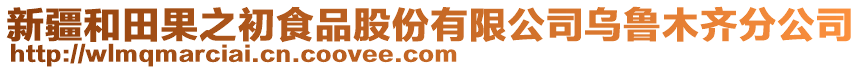 新疆和田果之初食品股份有限公司乌鲁木齐分公司
http://wlmqmarciai.cn.coovee.com